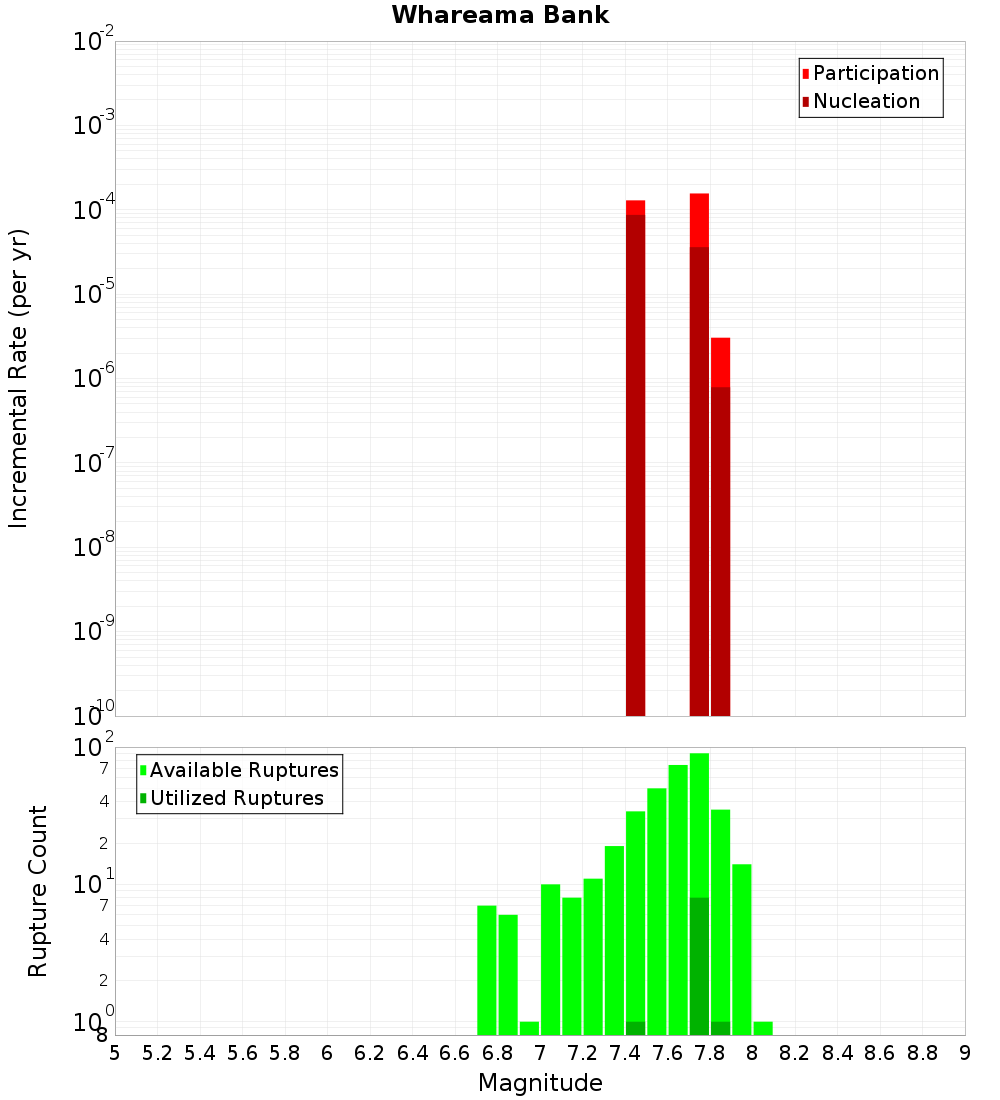 Whareama Bank

Participation
Nucleation

Incremental Rate (per yr)

$10^{-2}$
$10^{-3}$
$10^{-4}$
$10^{-5}$
$10^{-6}$
$10^{-7}$
$10^{-8}$
$10^{-9}$
$10^{-10}$

Available Ruptures
Utilized Ruptures

Rupture Count

$10^{2}$
7
4
2
$10^{1}$
7
4
2
$10^{0}$
8

5 5.2 5.4 5.6 5.8 6 6.2 6.4 6.6 6.8 7 7.2 7.4 7.6 7.8 8 8.2 8.4 8.6 8.8 9

Magnitude